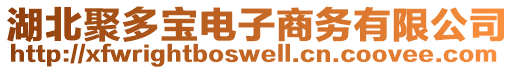 湖北聚多宝电子商务有限公司
http://xfwrightboswell.cn.coovee.com